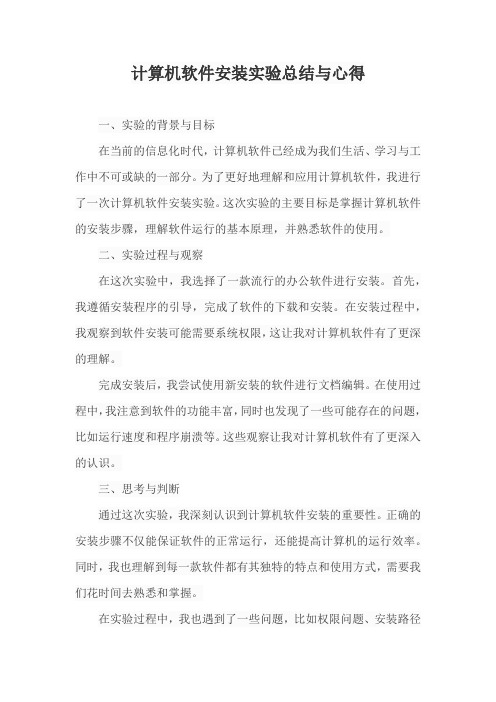 计算机软件安装实验总结与心得

一、实验的背景与目标

在当前的信息化时代，计算机软件已经成为我们生活、学习与工作中不可或缺的一部分。为了更好地理解和应用计算机软件，我进行了一次计算机软件安装实验。这次实验的主要目标是掌握计算机软件的安装步骤，理解软件运行的基本原理，并熟悉软件的使用。

二、实验过程与观察

在这次实验中，我选择了一款流行的办公软件进行安装。首先，我遵循安装程序的引导，完成了软件的下载和安装。在安装过程中，我观察到软件安装可能需要系统权限，这让我对计算机软件有了更深的理解。

完成安装后，我尝试使用新安装的软件进行文档编辑。在使用过程中，我注意到软件的功能丰富，同时也发现了一些可能存在的问题，比如运行速度和程序崩溃等。这些观察让我对计算机软件有了更深入的认识。

三、思考与判断

通过这次实验，我深刻认识到计算机软件安装的重要性。正确的安装步骤不仅能保证软件的正常运行，还能提高计算机的运行效率。同时，我也理解到每一款软件都有其独特的特点和使用方式，需要我们花时间去熟悉和掌握。

在实验过程中，我也遇到了一些问题，比如权限问题、安装路径